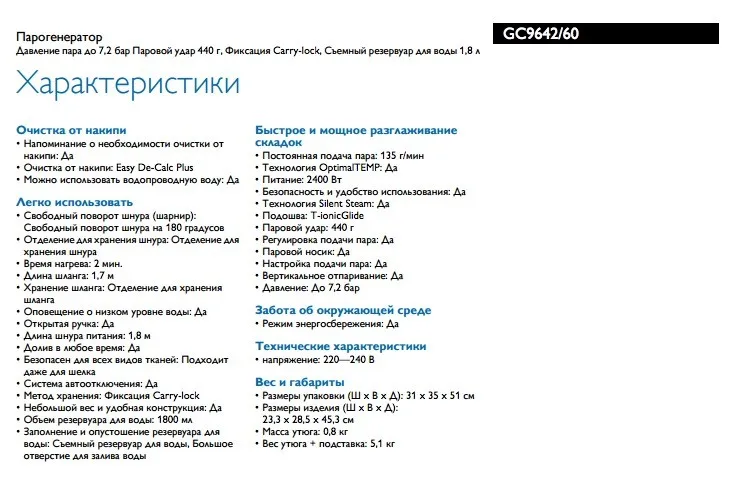 Парогенератор
Давление пара до 7,2 бар Паровой удар 440 г, Фиксация Carry-lock, Съемный резервуар для воды 1,8 л

GC9642/60

Характеристики

Очистка от накипи
• Напоминание о необходимости очистки от накипи: Да
• Очистка от накипи: Easy De-Calc Plus
• Можно использовать водопроводную воду: Да

Легко использовать
• Свободный поворот шнура (шарнир): Свободный поворот шнура на 180 градусов
• Отделение для хранения шнура: Отделение для хранения шнура
• Время нагрева: 2 мин.
• Длина шланга: 1,7 м
• Хранение шланга: Отделение для хранения шланга
• Оповещение о низком уровне воды: Да
• Открытая ручка: Да
• Длина шнура питания: 1,8 м
• Долив в любое время: Да
• Безопасен для всех видов тканей: Подходит даже для шелка
• Система автоотключения: Да
• Метод хранения: Фиксация Carry-lock
• Небольшой вес и удобная конструкция: Да
• Объем резервуара для воды: 1800 мл
• Заполнение и опустошение резервуара для воды: Съемный резервуар для воды, Большое отверстие для залива воды

Быстрое и мощное разглаживание складок
• Постоянная подача пара: 135 г/мин
• Технология OptimalTEMP: Да
• Питание: 2400 Вт
• Безопасность и удобство использования: Да
• Технология Silent Steam: Да
• Подошва: T-ionicGlide
• Паровой удар: 440 г
• Регулировка подачи пара: Да
• Паровой носик: Да
• Настройка подачи пара: Да
• Вертикальное отпаривание: Да
• Давление: До 7,2 бар

Забота об окружающей среде
• Режим энергосбережения: Да

Технические характеристики
• напряжение: 220—240 В

Вес и габариты
• Размеры упаковки (Ш x В x Д): 31 x 35 x 51 см
• Размеры изделия (Ш x В x Д): 23,3 x 28,5 x 45,3 см
• Масса утюга: 0,8 кг
• Вес утюга + подставка: 5,1 кг